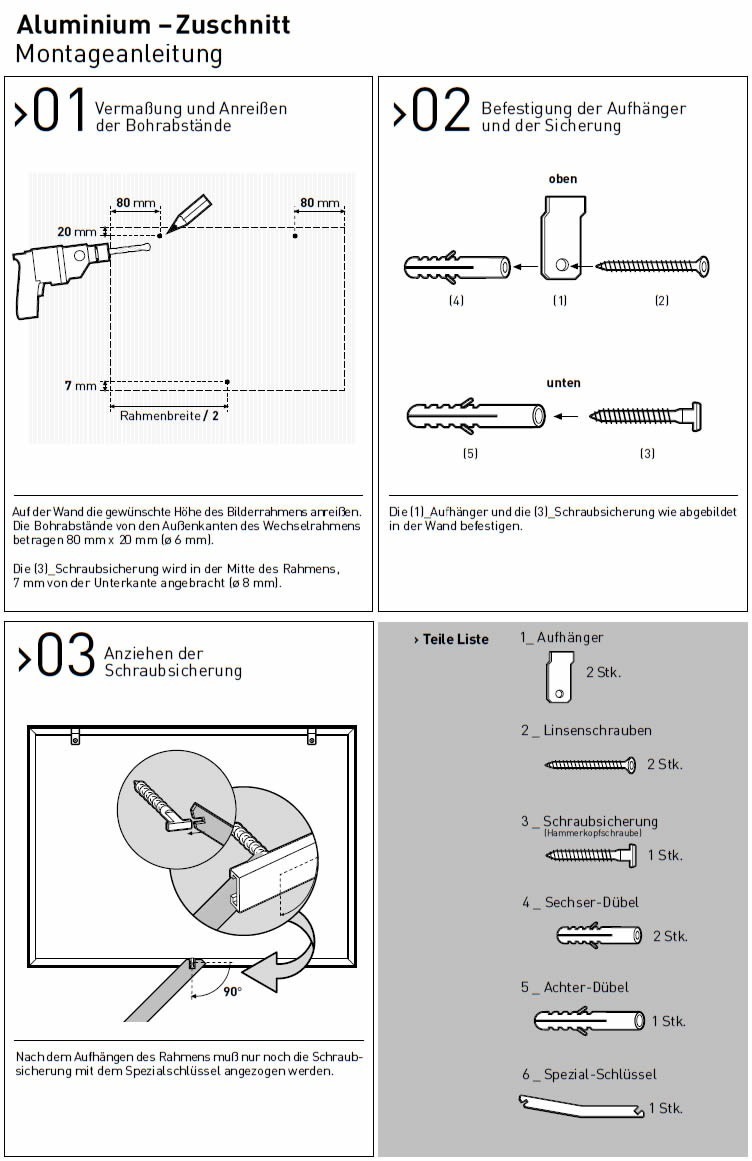 Aluminium – Zuschnitt
Montageanleitung

›01 Vermaßung und Anreißen der Bohrabstände

80 mm
80 mm
20 mm
7 mm
Rahmenbreite / 2

Auf der Wand die gewünschte Höhe des Bilderrahmens anreißen. Die Bohrabstände von den Außenkanten des Wechselrahmens betragen 80 mm x 20 mm (ø 6 mm).

Die (3)_Schraubsicherung wird in der Mitte des Rahmens, 7 mm von der Unterkante angebracht (ø 8 mm).

›02 Befestigung der Aufhänger und der Sicherung

oben
(4)
(1)
(2)
unten
(5)
(3)

Die (1)_Aufhänger und die (3)_Schraubsicherung wie abgebildet in der Wand befestigen.

›03 Anziehen der Schraubsicherung

90°

Nach dem Aufhängen des Rahmens muß nur noch die Schraubsicherung mit dem Spezialschlüssel angezogen werden.

› Teile Liste
1_ Aufhänger
2 Stk.
2 _ Linsenschrauben
2 Stk.
3 _ Schraubsicherung
(Hammerkopfschraube)
1 Stk.
4 _ Sechser-Dübel
2 Stk.
5 _ Achter-Dübel
1 Stk.
6 _ Spezial-Schlüssel
1 Stk.